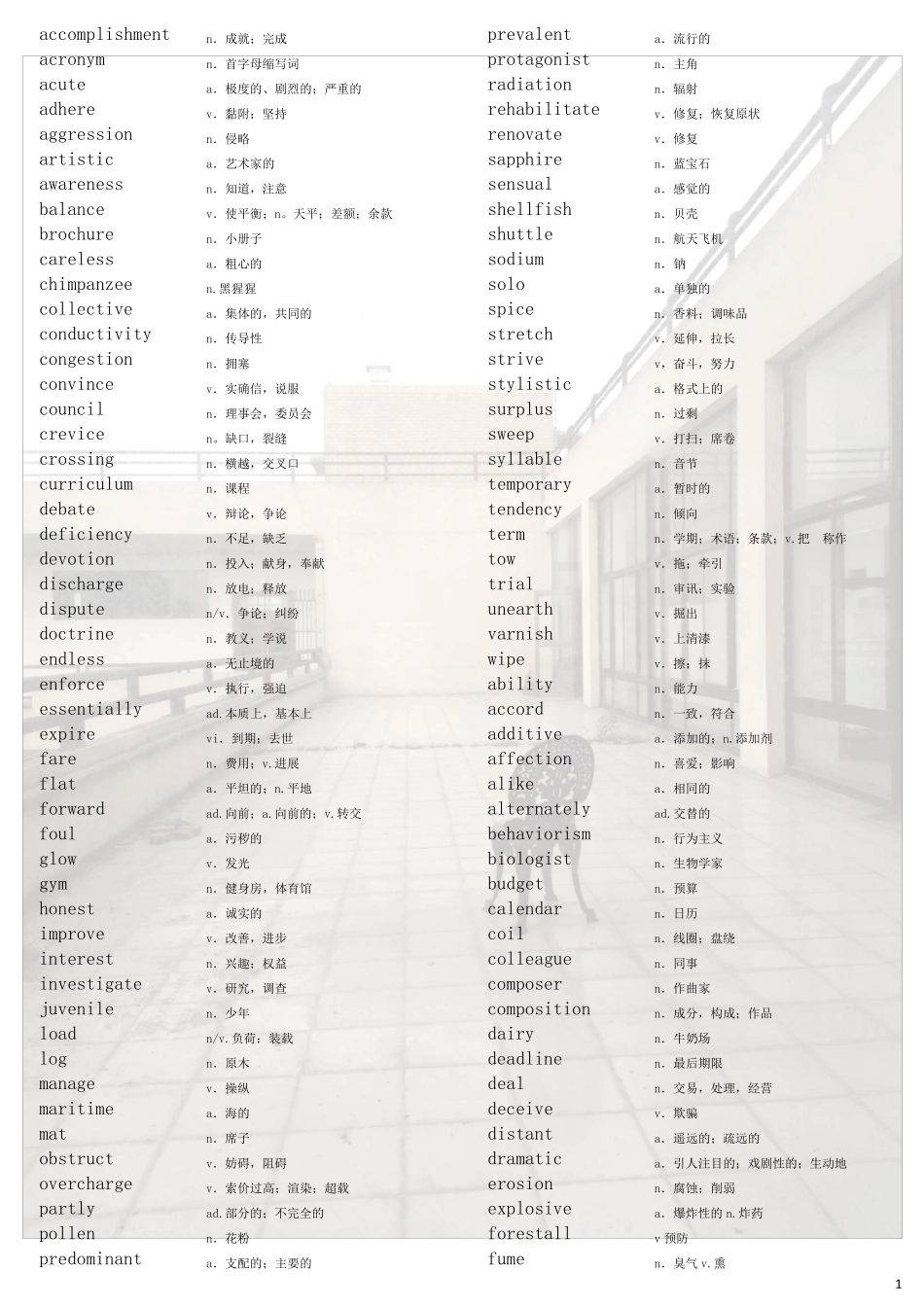 accomplishment n. 成就；完成
acronym n. 首字母缩写词
acute a. 极度的、剧烈的；严重的
adhere v. 黏附；坚持
aggression n. 侵略
artistic a. 艺术家的
awareness n. 知道，注意
balance v. 使平衡；n。天平；差额；余款
brochure n. 小册子
careless a. 粗心的
chimpanzee n.黑猩猩
collective a. 集体的，共同的
conductivity n. 传导性
congestion n. 拥塞
convince v. 实确信，说服
council n. 理事会，委员会
crevice n。缺口，裂缝
crossing n. 横越，交叉口
curriculum n. 课程
debate v. 辩论，争论
deficiency n. 不足，缺乏
devotion n. 投入；献身，奉献
discharge n. 放电；释放
dispute n/v. 争论；纠纷
doctrine n. 教义；学说
endless a. 无止境的
enforce v. 执行，强迫
essentially ad.本质上，基本上
expire vi. 到期；去世
fare n. 费用；v.进展
flat a. 平坦的；n.平地
forward ad.向前；a.向前的；v.转交
foul a. 污秽的
glow v. 发光
gym n. 健身房，体育馆
honest a. 诚实的
improve v. 改善，进步
interest n. 兴趣；权益
investigate v. 研究，调查
juvenile n. 少年
load n/v.负荷；装载
log n. 原木
manage v. 操纵
maritime a. 海的
mat n. 席子
obstruct v. 妨碍，阻碍
overcharge v. 索价过高；渲染；超载
partly ad.部分的；不完全的
pollen n. 花粉
predominant a. 支配的；主要的

prevalent a. 流行的
protagonist n. 主角
radiation n. 辐射
rehabilitate v. 修复；恢复原状
renovate v. 修复
sapphire n. 蓝宝石
sensual a. 感觉的
shellfish n. 贝壳
shuttle n. 航天飞机
sodium n. 钠
solo a. 单独的
spice n. 香料；调味品
stretch v. 延伸，拉长
strive v，奋斗，努力
stylistic a. 格式上的
surplus n. 过剩
sweep v. 打扫；席卷
syllable n. 音节
temporary a. 暂时的
tendency n. 倾向
term n. 学期；术语；条款；v.把 称作
tow v. 拖；牵引
trial n. 审讯；实验
unearth v. 掘出
varnish v. 上清漆
wipe v. 擦；抹
ability n. 能力
accord n. 一致，符合
additive a. 添加的；n.添加剂
affection n. 喜爱；影响
alike a. 相同的
alternately ad.交替的
behaviorism n. 行为主义
biologist n. 生物学家
budget n. 预算
calendar n. 日历
coil n. 线圈；盘绕
colleague n. 同事
composer n. 作曲家
composition n. 成分，构成；作品
dairy n. 牛奶场
deadline n. 最后期限
deal n. 交易，处理，经营
deceive v. 欺骗
distant a. 遥远的；疏远的
dramatic a. 引人注目的；戏剧性的；生动地
erosion n. 腐蚀；削弱
explosive a. 爆炸性的 n.炸药
forestall v 预防
fume n. 臭气 v.熏

1